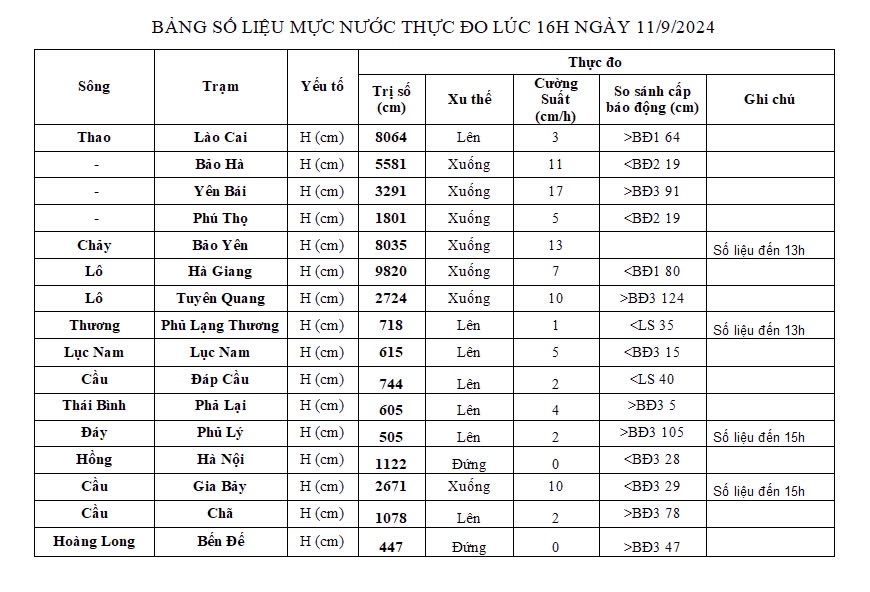 BẢNG SỐ LIỆU MỰC NƯỚC THỰC ĐO LÚC 16H NGÀY 11/9/2024

| Sông | Trạm | Yếu tố | Thực đo | | | | |
|---|---|---|---|---|---|---|---|
| | | | Trị số (cm) | Xu thế | Cường Suất (cm/h) | So sánh cấp báo động (cm) | Ghi chú |
| Thao | Lào Cai | H (cm) | 8064 | Lên | 3 | >BĐ1 64 | |
| - | Bảo Hà | H (cm) | 5581 | Xuống | 11 | <BĐ2 19 | |
| - | Yên Bái | H (cm) | 3291 | Xuống | 17 | >BĐ3 91 | |
| - | Phú Thọ | H (cm) | 1801 | Xuống | 5 | <BĐ2 19 | |
| Chảy | Bảo Yên | H (cm) | 8035 | Xuống | 13 | | Số liệu đến 13h |
| Lô | Hà Giang | H (cm) | 9820 | Xuống | 7 | <BĐ1 80 | |
| Lô | Tuyên Quang | H (cm) | 2724 | Xuống | 10 | >BĐ3 124 | |
| Thương | Phủ Lạng Thương | H (cm) | 718 | Lên | 1 | <LS 35 | Số liệu đến 13h |
| Lục Nam | Lục Nam | H (cm) | 615 | Lên | 5 | <BĐ3 15 | |
| Cầu | Đáp Cầu | H (cm) | 744 | Lên | 2 | <LS 40 | |
| Thái Bình | Phả Lại | H (cm) | 605 | Lên | 4 | >BĐ3 5 | |
| Đáy | Phủ Lý | H (cm) | 505 | Lên | 2 | >BĐ3 105 | Số liệu đến 15h |
| Hồng | Hà Nội | H (cm) | 1122 | Đứng | 0 | <BĐ3 28 | |
| Cầu | Gia Bảy | H (cm) | 2671 | Xuống | 10 | <BĐ3 29 | Số liệu đến 15h |
| Cầu | Chã | H (cm) | 1078 | Lên | 2 | >BĐ3 78 | |
| Hoàng Long | Bến Đế | H (cm) | 447 | Đứng | 0 | >BĐ3 47 | |